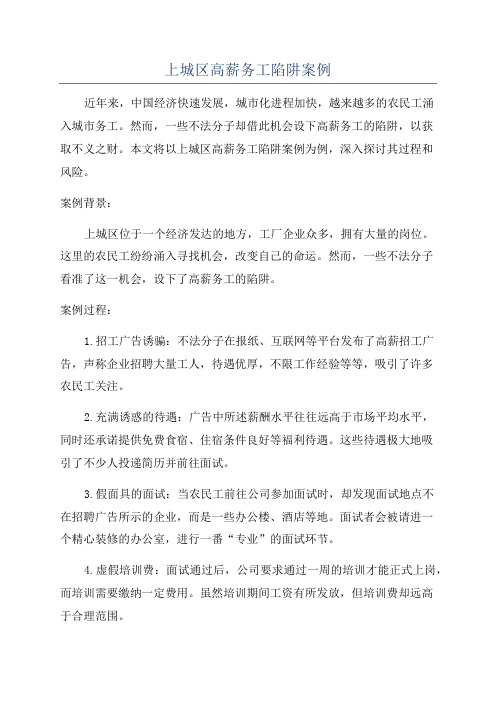 上城区高薪务工陷阱案例

近年来，中国经济快速发展，城市化进程加快，越来越多的农民工涌入城市务工。然而，一些不法分子却借此机会设下高薪务工的陷阱，以获取不义之财。本文将以上城区高薪务工陷阱案例为例，深入探讨其过程和风险。

案例背景：

上城区位于一个经济发达的地方，工厂企业众多，拥有大量的岗位。这里的农民工纷纷涌入寻找机会，改变自己的命运。然而，一些不法分子看准了这一机会，设下了高薪务工的陷阱。

案例过程：

1.招工广告诱骗：不法分子在报纸、互联网等平台发布了高薪招工广告，声称企业招聘大量工人，待遇优厚，不限工作经验等等，吸引了许多农民工关注。

2.充满诱惑的待遇：广告中所述薪酬水平往往远高于市场平均水平，同时还承诺提供免费食宿、住宿条件良好等福利待遇。这些待遇极大地吸引了不少人投递简历并前往面试。

3.假面具的面试：当农民工前往公司参加面试时，却发现面试地点不在招聘广告所示的企业，而是一些办公楼、酒店等地。面试者会被请进一个精心装修的办公室，进行一番“专业”的面试环节。

4.虚假培训费：面试通过后，公司要求通过一周的培训才能正式上岗，而培训需要缴纳一定费用。虽然培训期间工资有所发放，但培训费却远高于合理范围。